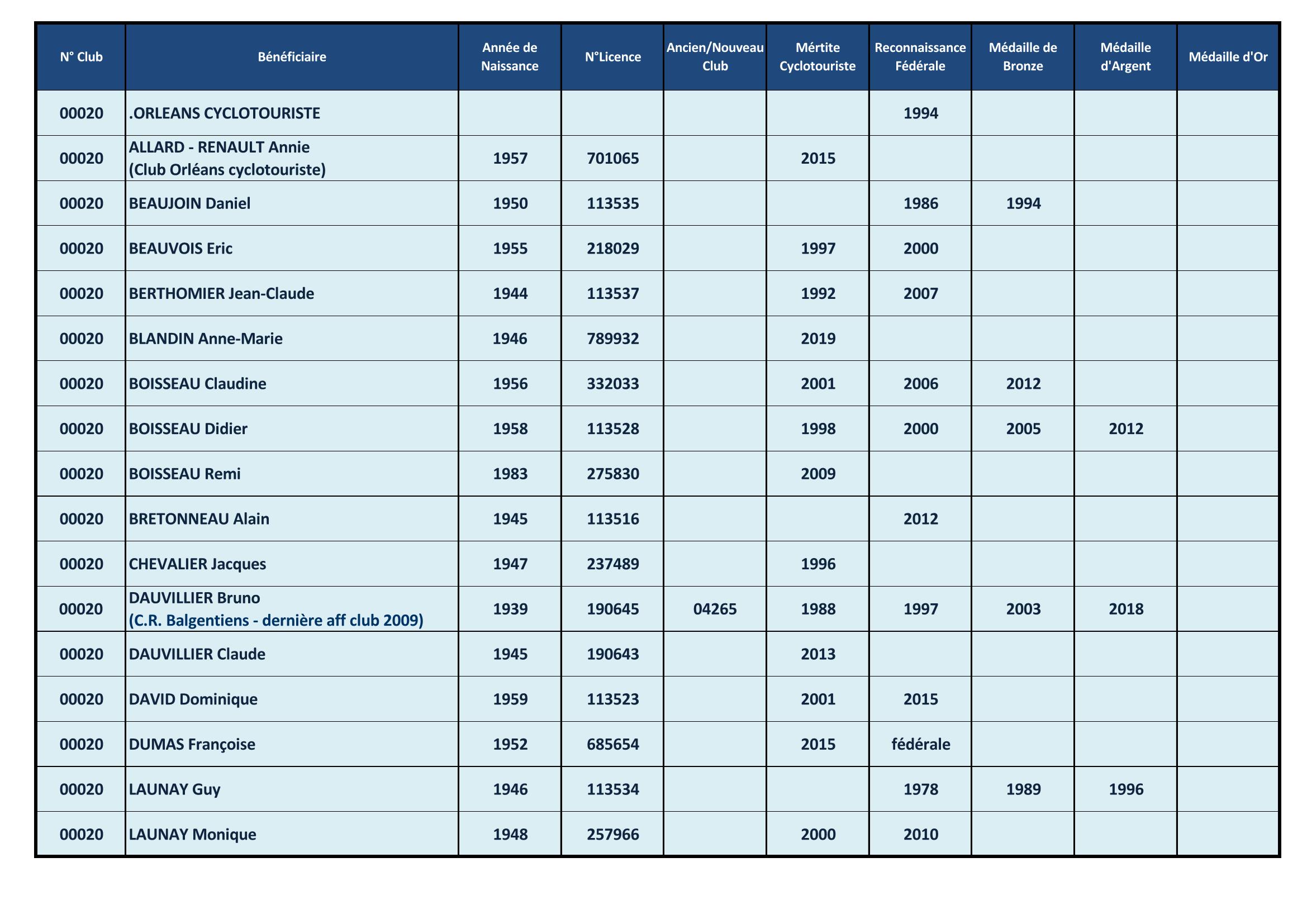 | N° Club | Bénéficiaire | Année de Naissance | N°Licence | Ancien/Nouveau Club | Mértite Cyclotouriste | Reconnaissance Fédérale | Médaille de Bronze | Médaille d'Argent | Médaille d'Or |
|---|---|---|---|---|---|---|---|---|---|
| 00020 | .ORLEANS CYCLOTOURISTE | | | | | 1994 | | | |
| 00020 | ALLARD - RENAULT Annie (Club Orléans cyclotouriste) | 1957 | 701065 | | 2015 | | | | |
| 00020 | BEAUJOIN Daniel | 1950 | 113535 | | | 1986 | 1994 | | |
| 00020 | BEAUVOIS Eric | 1955 | 218029 | | 1997 | 2000 | | | |
| 00020 | BERTHOMIER Jean-Claude | 1944 | 113537 | | 1992 | 2007 | | | |
| 00020 | BLANDIN Anne-Marie | 1946 | 789932 | | 2019 | | | | |
| 00020 | BOISSEAU Claudine | 1956 | 332033 | | 2001 | 2006 | 2012 | | |
| 00020 | BOISSEAU Didier | 1958 | 113528 | | 1998 | 2000 | 2005 | 2012 | |
| 00020 | BOISSEAU Remi | 1983 | 275830 | | 2009 | | | | |
| 00020 | BRETONNEAU Alain | 1945 | 113516 | | | 2012 | | | |
| 00020 | CHEVALIER Jacques | 1947 | 237489 | | 1996 | | | | |
| 00020 | DAUVILLIER Bruno (C.R. Balgentiens - dernière aff club 2009) | 1939 | 190645 | 04265 | 1988 | 1997 | 2003 | 2018 | |
| 00020 | DAUVILLIER Claude | 1945 | 190643 | | 2013 | | | | |
| 00020 | DAVID Dominique | 1959 | 113523 | | 2001 | 2015 | | | |
| 00020 | DUMAS Françoise | 1952 | 685654 | | 2015 | fédérale | | | |
| 00020 | LAUNAY Guy | 1946 | 113534 | | | 1978 | 1989 | 1996 | |
| 00020 | LAUNAY Monique | 1948 | 257966 | | 2000 | 2010 | | | |